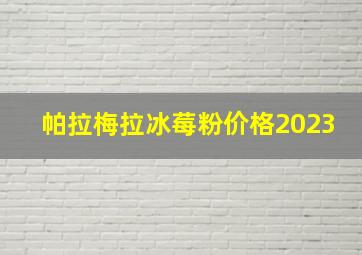 帕拉梅拉冰莓粉价格2023